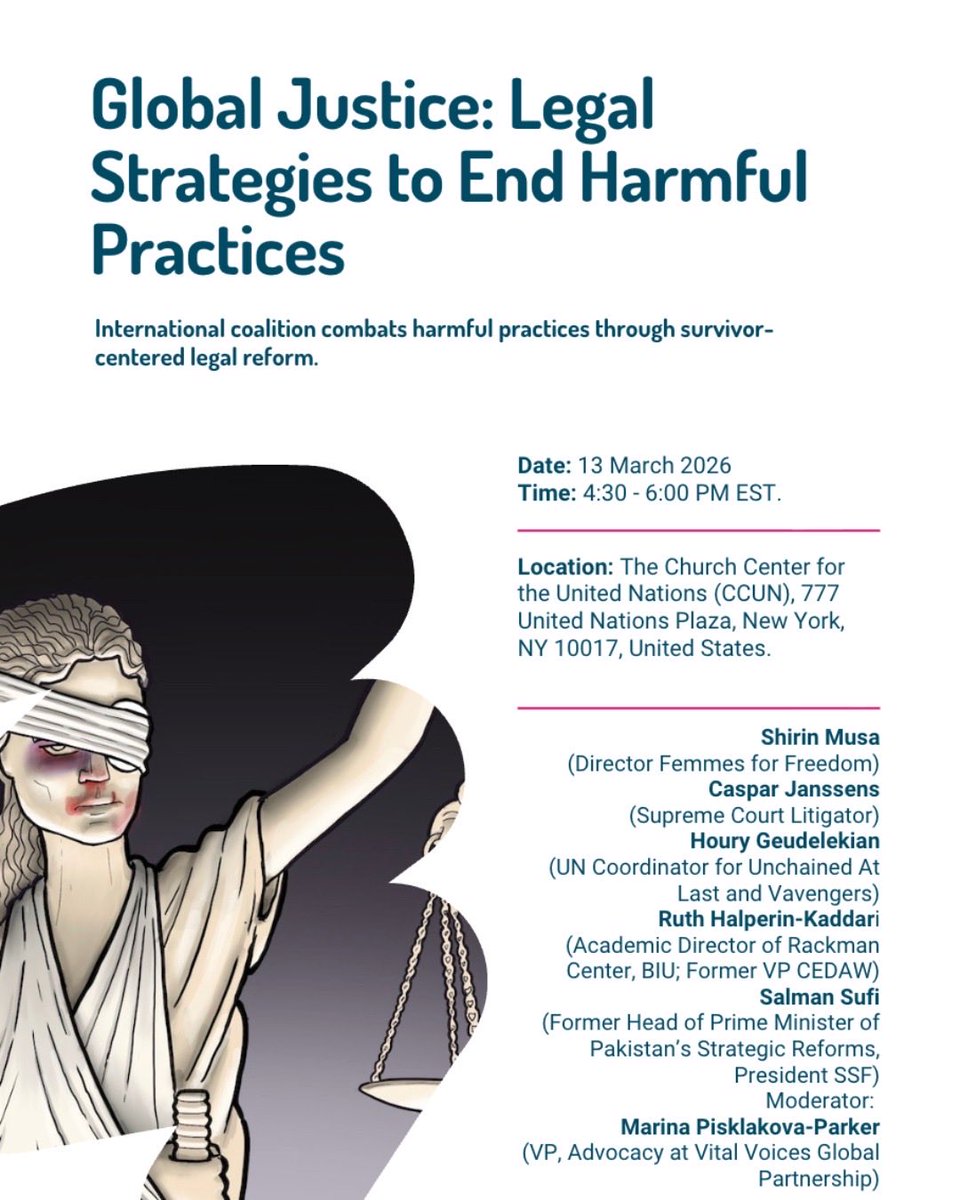 Global Justice: Legal Strategies to End Harmful Practices

International coalition combats harmful practices through survivor-centered legal reform.

Date: 13 March 2026
Time: 4:30 - 6:00 PM EST.

Location: The Church Center for the United Nations (CCUN), 777 United Nations Plaza, New York, NY 10017, United States.

Shirin Musa
(Director Femmes for Freedom)
Caspar Janssens
(Supreme Court Litigator)
Houry Geudelekian
(UN Coordinator for Unchained At Last and Vavengers)
Ruth Halperin-Kaddari
(Academic Director of Rackman Center, BIU; Former VP CEDAW)
Salman Sufi
(Former Head of Prime Minister of Pakistan's Strategic Reforms, President SSF)
Moderator:
Marina Pisklakova-Parker
(VP, Advocacy at Vital Voices Global Partnership)